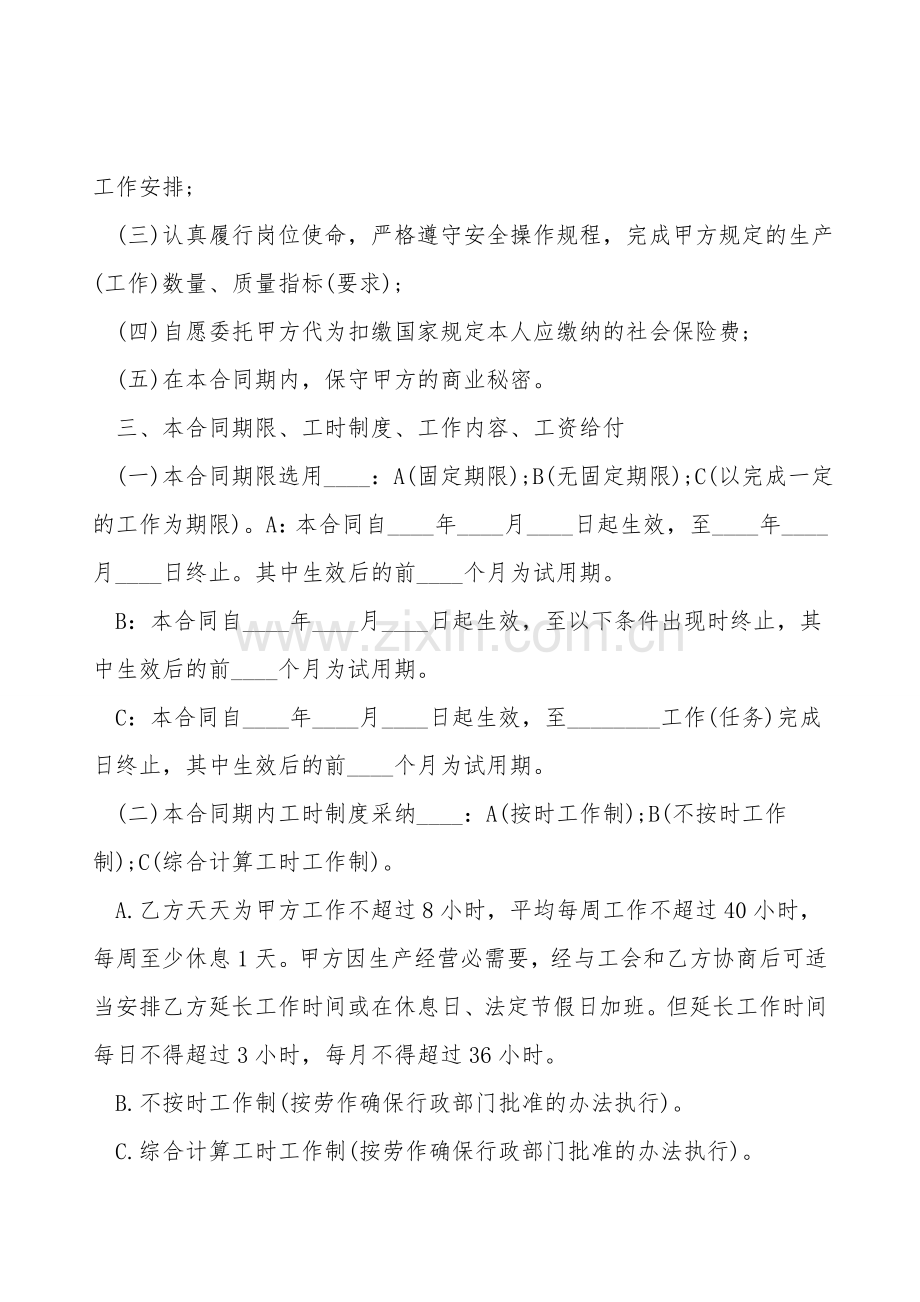 工作安排；

(三)认真履行岗位使命，严格遵守安全操作规程，完成甲方规定的生产(工作)数量、质量指标(要求)；

(四)自愿委托甲方代为扣缴国家规定本人应缴纳的社会保险费；

(五)在本合同期内，保守甲方的商业秘密。

三、本合同期限、工时制度、工作内容、工资给付

(一)本合同期限选用____：A(固定期限)；B(无固定期限)；C(以完成一定的工作为期限)。A：本合同自____年____月____日起生效，至____年____月____日终止。其中生效后的前____个月为试用期。

B：本合同自____年____月____日起生效，至以下条件出现时终止，其中生效后的前____个月为试用期。

C：本合同自____年____月____日起生效，至____工作(任务)完成日终止，其中生效后的前____个月为试用期。

(二)本合同期内工时制度采纳____：A(按时工作制)；B(不按时工作制)；C(综合计算工时工作制)。

A.乙方天天为甲方工作不超过8小时，平均每周工作不超过40小时，每周至少休息1天。甲方因生产经营必需要，经与工会和乙方协商后可适当安排乙方延长工作时间或在休息日、法定节假日加班。但延长工作时间每日不得超过3小时，每月不得超过36小时。

B.不按时工作制(按劳作确保行政部门批准的办法执行)。

C.综合计算工时工作制(按劳作确保行政部门批准的办法执行)。

www.zixin.com.cn